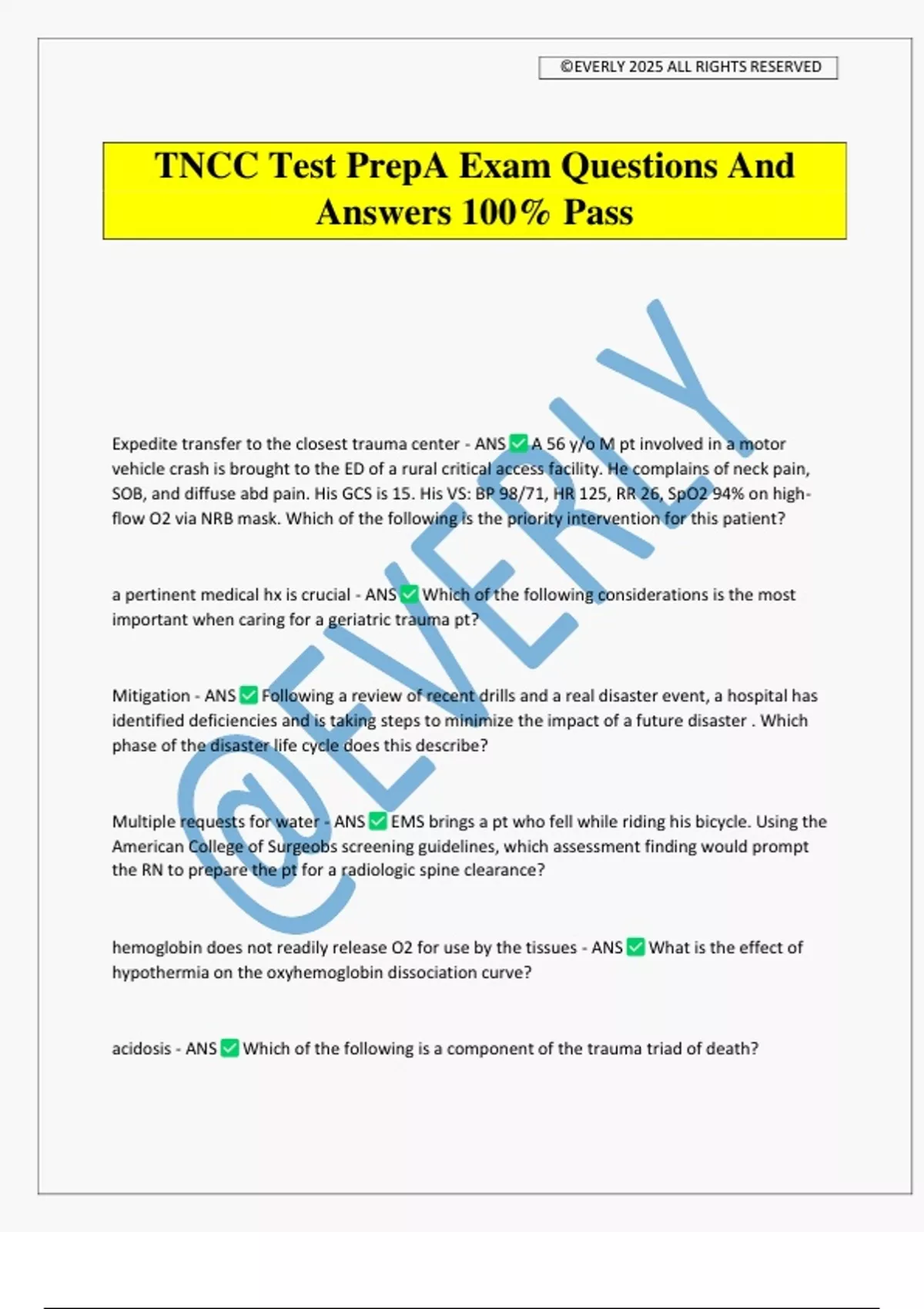 ©EVERLY 2025 ALL RIGHTS RESERVED

TNCC Test PrepA Exam Questions And Answers 100% Pass

@EVERLY

Expedite transfer to the closest trauma center - ANS ✅ A 56 y/o M pt involved in a motor vehicle crash is brought to the ED of a rural critical access facility. He complains of neck pain, SOB, and diffuse abd pain. His GCS is 15. His VS: BP 98/71, HR 125, RR 26, SpO2 94% on high-flow O2 via NRB mask. Which of the following is the priority intervention for this patient?

a pertinent medical hx is crucial - ANS ✅ Which of the following considerations is the most important when caring for a geriatric trauma pt?

Mitigation - ANS ✅ Following a review of recent drills and a real disaster event, a hospital has identified deficiencies and is taking steps to minimize the impact of a future disaster . Which phase of the disaster life cycle does this describe?

Multiple requests for water - ANS ✅ EMS brings a pt who fell while riding his bicycle. Using the American College of Surgeobs screening guidelines, which assessment finding would prompt the RN to prepare the pt for a radiologic spine clearance?

hemoglobin does not readily release O2 for use by the tissues - ANS ✅ What is the effect of hypothermia on the oxyhemoglobin dissociation curve?

acidosis - ANS ✅ Which of the following is a component of the trauma triad of death?